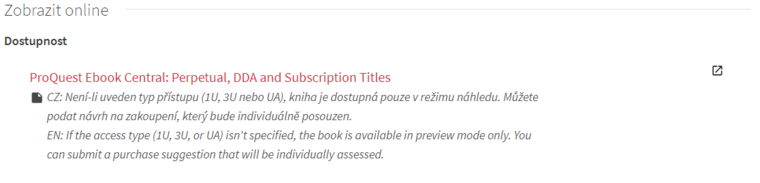 Zobrazit online

Dostupnost

ProQuest Ebook Central: Perpetual, DDA and Subscription Titles

CZ: Není-li uveden typ přístupu (1U, 3U nebo UA), kniha je dostupná pouze v režimu náhledu. Můžete podat návrh na zakoupení, který bude individuálně posouzen.
EN: If the access type (1U, 3U, or UA) isn't specified, the book is available in preview mode only. You can submit a purchase suggestion that will be individually assessed.